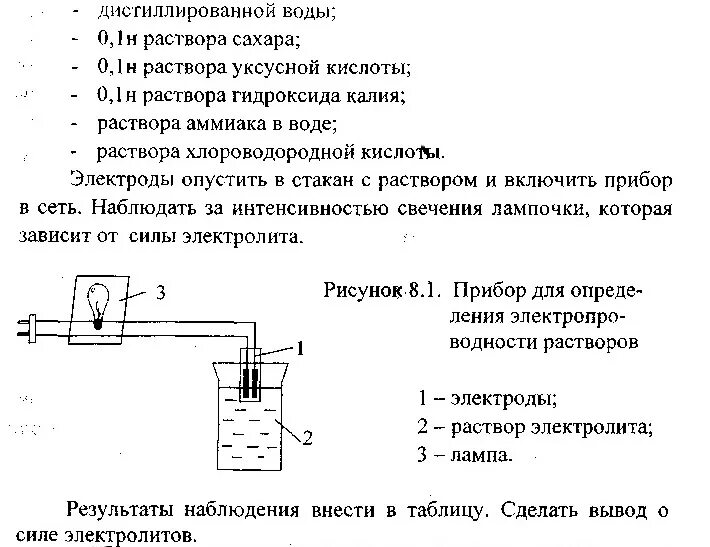 - дистиллированной воды;
- 0,1н раствора сахара;
- 0,1н раствора уксусной кислоты;
- 0,1н раствора гидроксида калия;
- раствора аммиака в воде;
- раствора хлороводородной кислоты.

Электроды опустить в стакан с раствором и включить прибор в сеть. Наблюдать за интенсивностью свечения лампочки, которая зависит от силы электролита.

3

1

2

Рисунок 8.1. Прибор для определения электропроводности растворов

1 – электроды;
2 – раствор электролита;
3 – лампа.

Результаты наблюдения внести в таблицу. Сделать вывод о силе электролитов.